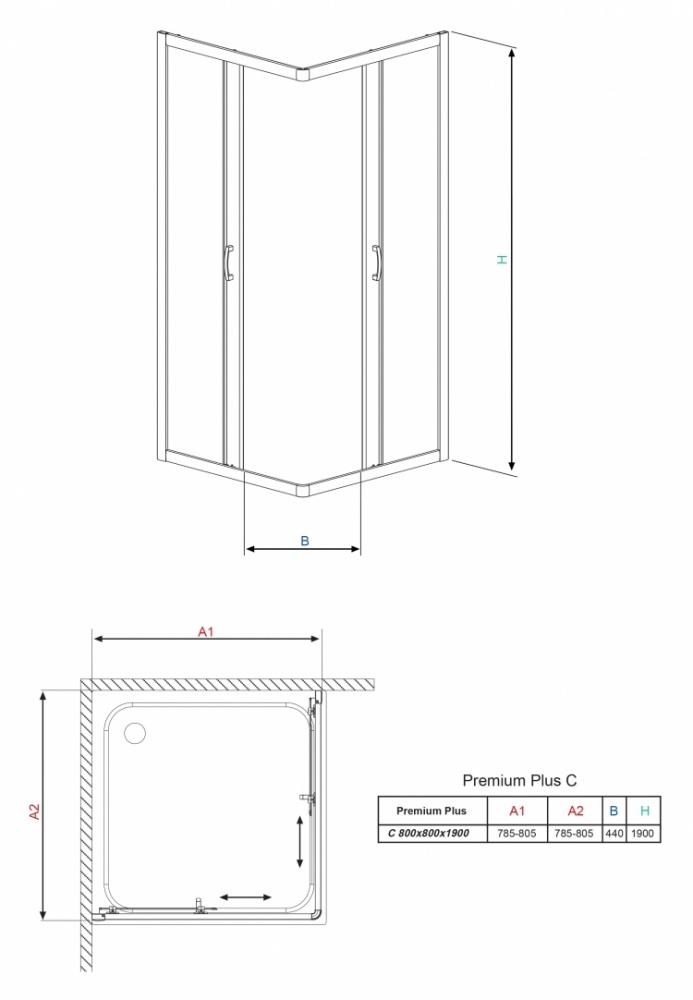 H

B

A1

A2

Premium Plus C

| Premium Plus | A1 | A2 | B | H |
|---|---|---|---|---|
| C 800x800x1900 | 785-805 | 785-805 | 440 | 1900 |